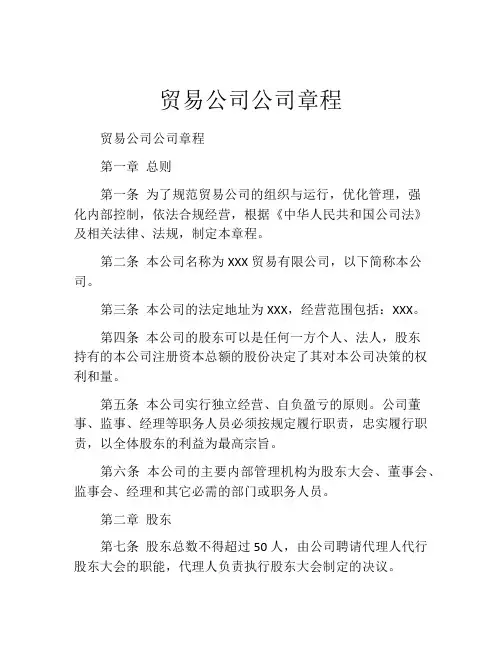 贸易公司公司章程

贸易公司公司章程

第一章 总则

第一条 为了规范贸易公司的组织与运行，优化管理，强化内部控制，依法合规经营，根据《中华人民共和国公司法》及相关法律、法规，制定本章程。

第二条 本公司名称为 XXX 贸易有限公司，以下简称本公司。

第三条 本公司的法定地址为 XXX，经营范围包括：XXX。

第四条 本公司的股东可以是任何一方个人、法人，股东持有的本公司注册资本总额的股份决定了其对本公司决策的权利和量。

第五条 本公司实行独立经营、自负盈亏的原则。公司董事、监事、经理等职务人员必须按规定履行职责，忠实履行职责，以全体股东的利益为最高宗旨。

第六条 本公司的主要内部管理机构为股东大会、董事会、监事会、经理和其它必需的部门或职务人员。

第二章 股东

第七条 股东总数不得超过 50 人，由公司聘请代理人代行股东大会的职能，代理人负责执行股东大会制定的决议。